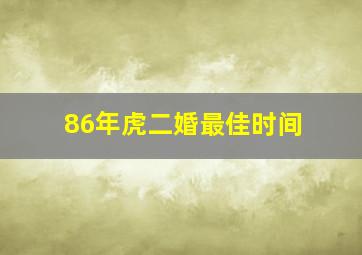 86年虎二婚最佳时间